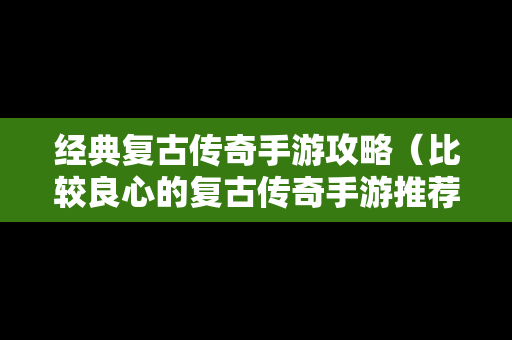 经典复古传奇手游攻略（比较良心的复古传奇手游推荐